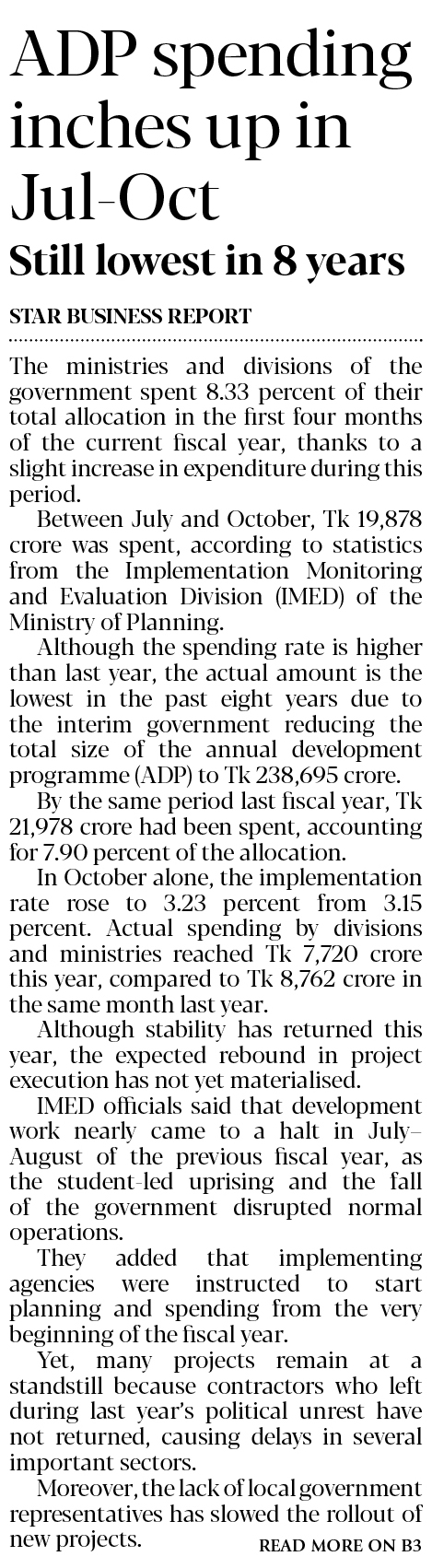 ADP spending inches up in Jul-Oct

Still lowest in 8 years

STAR BUSINESS REPORT

The ministries and divisions of the government spent 8.33 percent of their total allocation in the first four months of the current fiscal year, thanks to a slight increase in expenditure during this period.

Between July and October, Tk 19,878 crore was spent, according to statistics from the Implementation Monitoring and Evaluation Division (IMED) of the Ministry of Planning.

Although the spending rate is higher than last year, the actual amount is the lowest in the past eight years due to the interim government reducing the total size of the annual development programme (ADP) to Tk 238,695 crore.

By the same period last fiscal year, Tk 21,978 crore had been spent, accounting for 7.90 percent of the allocation.

In October alone, the implementation rate rose to 3.23 percent from 3.15 percent. Actual spending by divisions and ministries reached Tk 7,720 crore this year, compared to Tk 8,762 crore in the same month last year.

Although stability has returned this year, the expected rebound in project execution has not yet materialised.

IMED officials said that development work nearly came to a halt in July–August of the previous fiscal year, as the student-led uprising and the fall of the government disrupted normal operations.

They added that implementing agencies were instructed to start planning and spending from the very beginning of the fiscal year.

Yet, many projects remain at a standstill because contractors who left during last year's political unrest have not returned, causing delays in several important sectors.

Moreover, the lack of local government representatives has slowed the rollout of new projects.

READ MORE ON B3